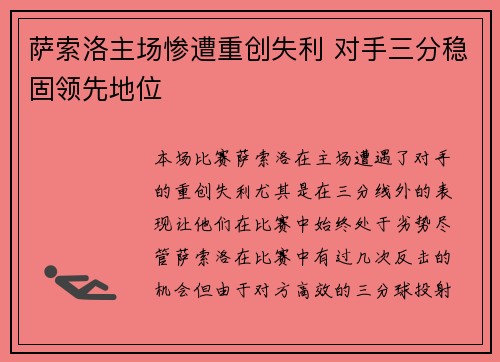 萨索洛主场惨遭重创失利 对手三分稳固领先地位

本场比赛萨索洛在主场遭遇了对手的重创失利尤其是在三分线外的表现让他们在比赛中始终处于劣势尽管萨索洛在比赛中有过几次反击的机会但由于对方高效的三分球投射